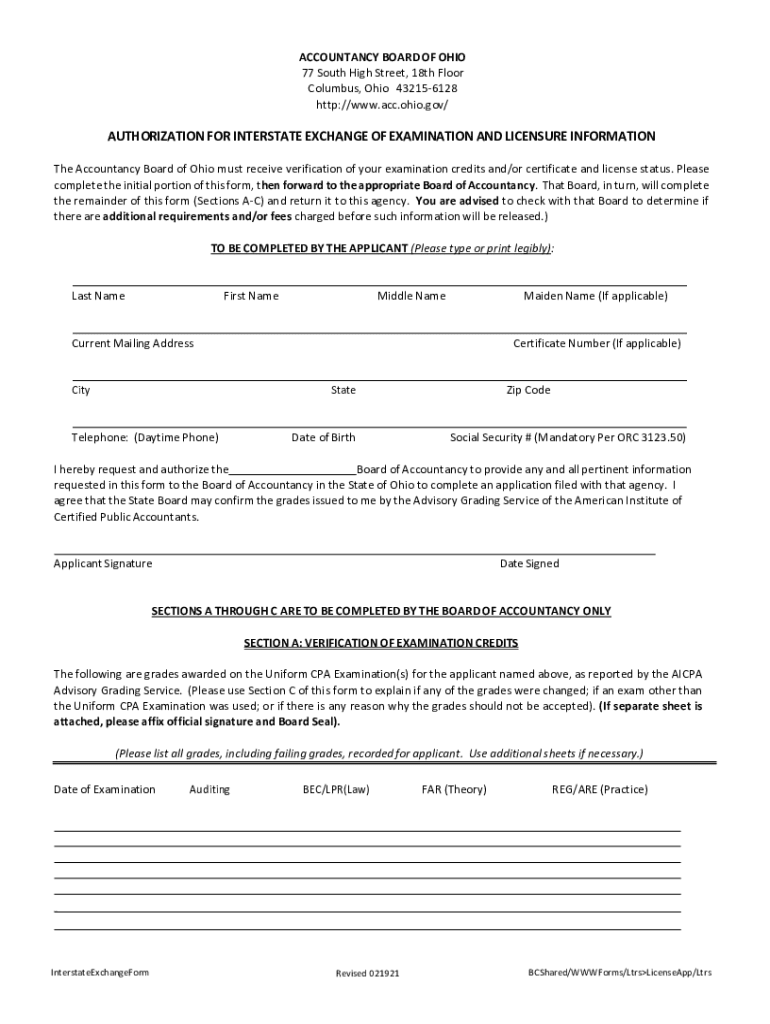 ACCOUNTANCY BOARD OF OHIO
77 South High Street, 18th Floor
Columbus, Ohio 43215-6128
http://www.acc.ohio.gov/

AUTHORIZATION FOR INTERSTATE EXCHANGE OF EXAMINATION AND LICENSURE INFORMATION

The Accountancy Board of Ohio must receive verification of your examination credits and/or certificate and license status. Please complete the initial portion of this form, then forward to the appropriate Board of Accountancy. That Board, in turn, will complete the remainder of this form (Sections A-C) and return it to this agency. You are advised to check with that Board to determine if there are additional requirements and/or fees charged before such information will be released.)

TO BE COMPLETED BY THE APPLICANT (Please type or print legibly):

Last Name First Name Middle Name Maiden Name (If applicable)

Current Mailing Address Certificate Number (If applicable)

City State Zip Code

Telephone: (Daytime Phone) Date of Birth Social Security # (Mandatory Per ORC 3123.50)

I hereby request and authorize the_____________________Board of Accountancy to provide any and all pertinent information requested in this form to the Board of Accountancy in the State of Ohio to complete an application filed with that agency. I agree that the State Board may confirm the grades issued to me by the Advisory Grading Service of the American Institute of Certified Public Accountants.

Applicant Signature Date Signed

SECTIONS A THROUGH C ARE TO BE COMPLETED BY THE BOARD OF ACCOUNTANCY ONLY

SECTION A: VERIFICATION OF EXAMINATION CREDITS

The following are grades awarded on the Uniform CPA Examination(s) for the applicant named above, as reported by the AICPA Advisory Grading Service. (Please use Section C of this form to explain if any of the grades were changed; if an exam other than the Uniform CPA Examination was used; or if there is any reason why the grades should not be accepted). (If separate sheet is attached, please affix official signature and Board Seal).

(Please list all grades, including failing grades, recorded for applicant. Use additional sheets if necessary.)

Date of Examination Auditing BEC/LPR(Law) FAR (Theory) REG/ARE (Practice)

InterstateExchangeForm Revised 021921 BCShared/WWWForms/Ltrs>LicenseApp/Ltrs